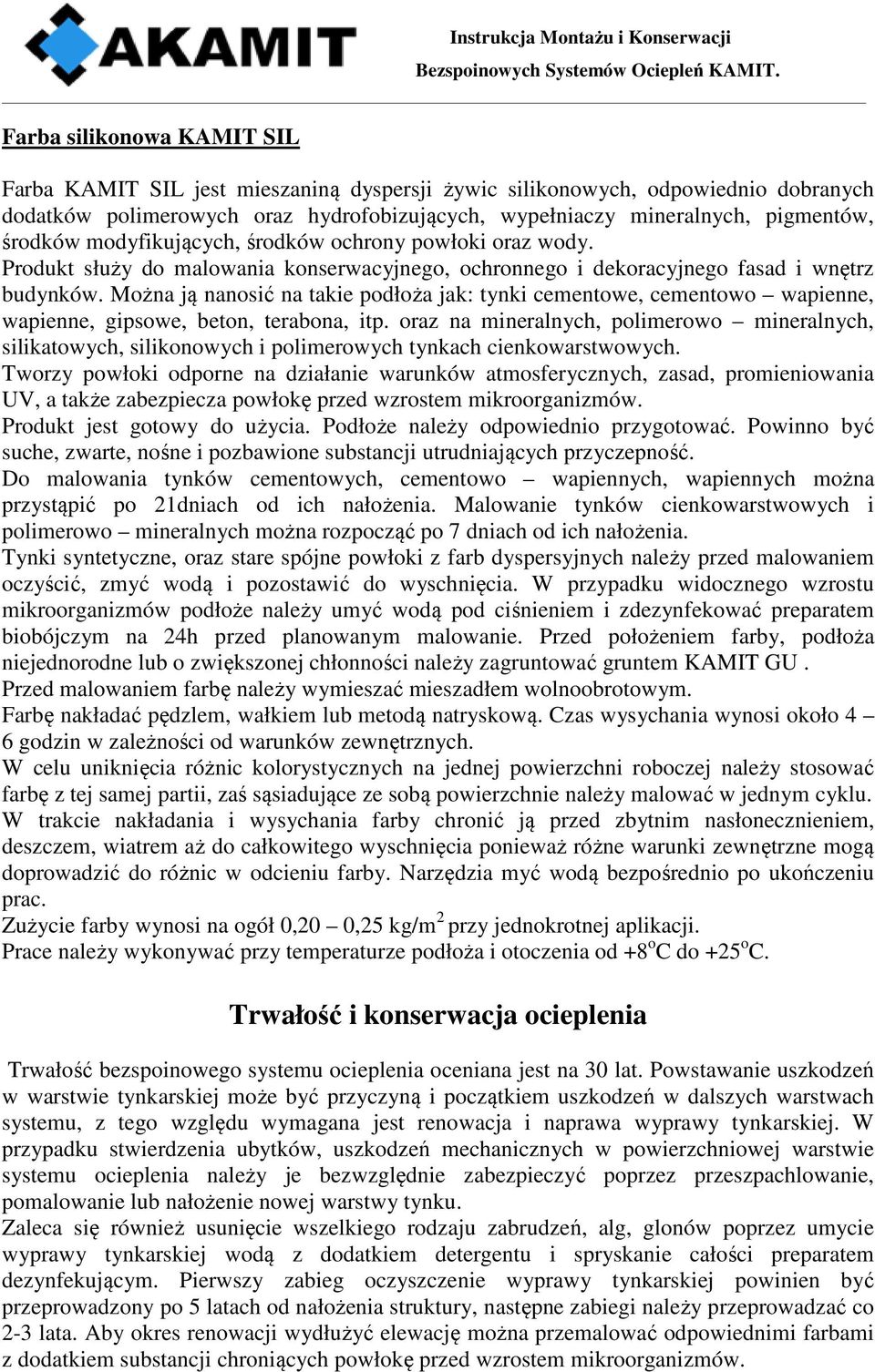 AKAMIT

Instrukcja Montażu i Konserwacji
Bezspoinowych Systemów Ociepleń KAMIT.

Farba silikonowa KAMIT SIL

Farba KAMIT SIL jest mieszaniną dyspersji żywic silikonowych, odpowiednio dobranych dodatków polimerowych oraz hydrofobizujących, wypełniaczy mineralnych, pigmentów, środków modyfikujących, środków ochrony powłoki oraz wody.
Produkt służy do malowania konserwacyjnego, ochronnego i dekoracyjnego fasad i wnętrz budynków. Można ją nanosić na takie podłoża jak: tynki cementowe, cementowo – wapienne, wapienne, gipsowe, beton, terabona, itp. oraz na mineralnych, polimerowo – mineralnych, silikatowych, silikonowych i polimerowych tynkach cienkowarstwowych.
Tworzy powłoki odporne na działanie warunków atmosferycznych, zasad, promieniowania UV, a także zabezpiecza powłokę przed wzrostem mikroorganizmów.
Produkt jest gotowy do użycia. Podłoże należy odpowiednio przygotować. Powinno być suche, zwarte, nośne i pozbawione substancji utrudniających przyczepność.
Do malowania tynków cementowych, cementowo – wapiennych, wapiennych można przystąpić po 21dniach od ich nałożenia. Malowanie tynków cienkowarstwowych i polimerowo – mineralnych można rozpocząć po 7 dniach od ich nałożenia.
Tynki syntetyczne, oraz stare spójne powłoki z farb dyspersyjnych należy przed malowaniem oczyścić, zmyć wodą i pozostawić do wyschnięcia. W przypadku widocznego wzrostu mikroorganizmów podłoże należy umyć wodą pod ciśnieniem i zdezynfekować preparatem biobójczym na 24h przed planowanym malowanie. Przed położeniem farby, podłoża niejednorodne lub o zwiększonej chłonności należy zagruntować gruntem KAMIT GU .
Przed malowaniem farbę należy wymieszać mieszadłem wolnoobrotowym.
Farbę nakładać pędzlem, wałkiem lub metodą natryskową. Czas wysychania wynosi około 4 – 6 godzin w zależności od warunków zewnętrznych.
W celu uniknięcia różnic kolorystycznych na jednej powierzchni roboczej należy stosować farbę z tej samej partii, zaś sąsiadujące ze sobą powierzchnie należy malować w jednym cyklu.
W trakcie nakładania i wysychania farby chronić ją przed zbytnim nasłonecznieniem, deszczem, wiatrem aż do całkowitego wyschnięcia ponieważ różne warunki zewnętrzne mogą doprowadzić do różnic w odcieniu farby. Narzędzia myć wodą bezpośrednio po ukończeniu prac.
Zużycie farby wynosi na ogół 0,20 – 0,25 kg/m$^2$ przy jednokrotnej aplikacji.
Prace należy wykonywać przy temperaturze podłoża i otoczenia od +8$^o$C do +25$^o$C.

Trwałość i konserwacja ocieplenia

Trwałość bezspoinowego systemu ocieplenia oceniana jest na 30 lat. Powstawanie uszkodzeń w warstwie tynkarskiej może być przyczyną i początkiem uszkodzeń w dalszych warstwach systemu, z tego względu wymagana jest renowacja i naprawa wyprawy tynkarskiej. W przypadku stwierdzenia ubytków, uszkodzeń mechanicznych w powierzchniowej warstwie systemu ocieplenia należy je bezwzględnie zabezpieczyć poprzez przeszpachlowanie, pomalowanie lub nałożenie nowej warstwy tynku.
Zaleca się również usunięcie wszelkiego rodzaju zabrudzeń, alg, glonów poprzez umycie wyprawy tynkarskiej wodą z dodatkiem detergentu i spryskanie całości preparatem dezynfekującym. Pierwszy zabieg oczyszczenie wyprawy tynkarskiej powinien być przeprowadzony po 5 latach od nałożenia struktury, następne zabiegi należy przeprowadzać co 2-3 lata. Aby okres renowacji wydłużyć elewację można przemalować odpowiednimi farbami z dodatkiem substancji chroniących powłokę przed wzrostem mikroorganizmów.